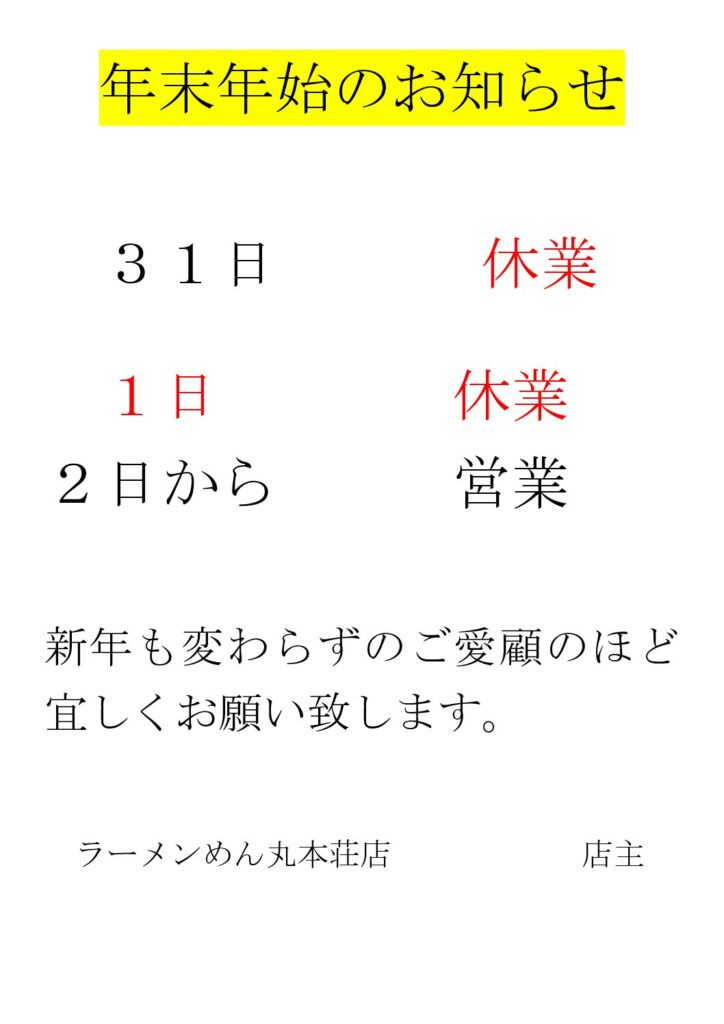 年末年始のお知らせ

３１日 休業

１日 休業

２日から 営業

新年も変わらずのご愛顧のほど宜しくお願い致します。

ラーメンめん丸本荘店 店主